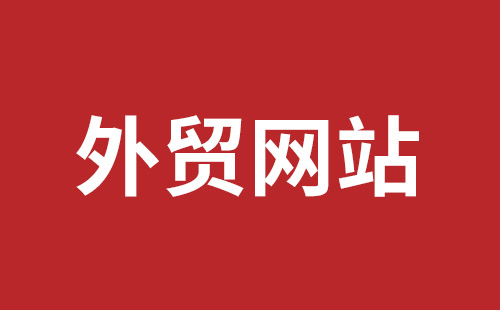 外贸网站